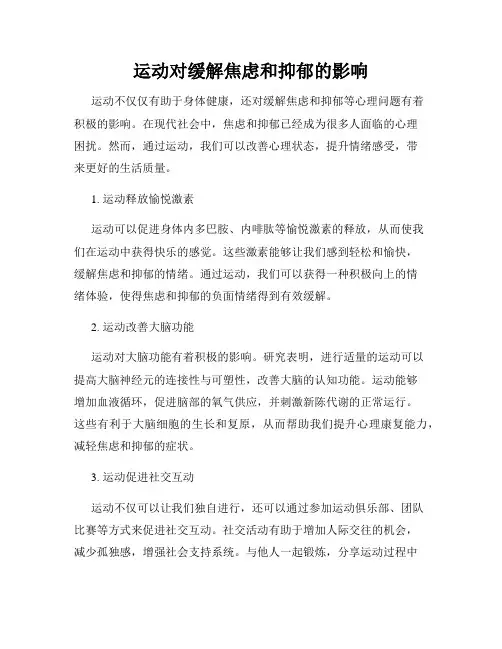 运动对缓解焦虑和抑郁的影响

运动不仅仅有助于身体健康，还对缓解焦虑和抑郁等心理问题有着积极的影响。在现代社会中，焦虑和抑郁已经成为很多人面临的心理困扰。然而，通过运动，我们可以改善心理状态，提升情绪感受，带来更好的生活质量。

1. 运动释放愉悦激素

运动可以促进身体内多巴胺、内啡肽等愉悦激素的释放，从而使我们在运动中获得快乐的感觉。这些激素能够让我们感到轻松和愉快，缓解焦虑和抑郁的情绪。通过运动，我们可以获得一种积极向上的情绪体验，使得焦虑和抑郁的负面情绪得到有效缓解。

2. 运动改善大脑功能

运动对大脑功能有着积极的影响。研究表明，进行适量的运动可以提高大脑神经元的连接性与可塑性，改善大脑的认知功能。运动能够增加血液循环，促进脑部的氧气供应，并刺激新陈代谢的正常运行。这些有利于大脑细胞的生长和复原，从而帮助我们提升心理康复能力，减轻焦虑和抑郁的症状。

3. 运动促进社交互动

运动不仅可以让我们独自进行，还可以通过参加运动俱乐部、团队比赛等方式来促进社交互动。社交活动有助于增加人际交往的机会，减少孤独感，增强社会支持系统。与他人一起锻炼，分享运动过程中